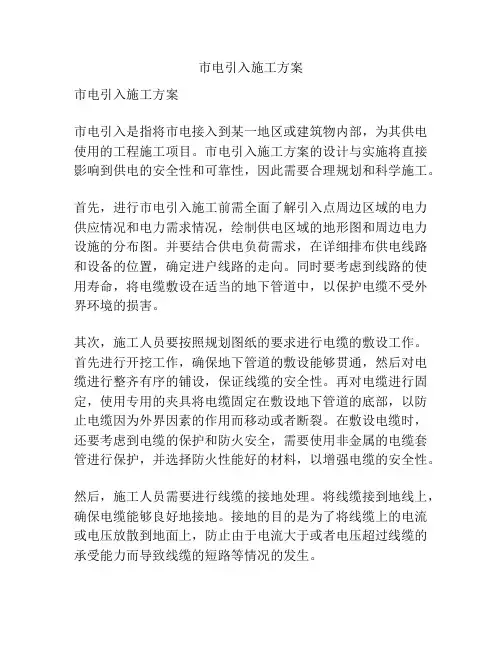 市电引入施工方案

市电引入施工方案

市电引入是指将市电接入到某一地区或建筑物内部，为其供电使用的工程施工项目。市电引入施工方案的设计与实施将直接影响到供电的安全性和可靠性，因此需要合理规划和科学施工。

首先，进行市电引入施工前需全面了解引入点周边区域的电力供应情况和电力需求情况，绘制供电区域的地形图和周边电力设施的分布图。并要结合供电负荷需求，在详细排布供电线路和设备的位置，确定进户线路的走向。同时要考虑到线路的使用寿命，将电缆敷设在适当的地下管道中，以保护电缆不受外界环境的损害。

其次，施工人员要按照规划图纸的要求进行电缆的敷设工作。首先进行开挖工作，确保地下管道的敷设能够贯通，然后对电缆进行整齐有序的铺设，保证线缆的安全性。再对电缆进行固定，使用专用的夹具将电缆固定在敷设地下管道的底部，以防止电缆因为外界因素的作用而移动或者断裂。在敷设电缆时，还要考虑到电缆的保护和防火安全，需要使用非金属的电缆套管进行保护，并选择防火性能好的材料，以增强电缆的安全性。

然后，施工人员需要进行线缆的接地处理。将线缆接到地线上，确保电缆能够良好地接地。接地的目的是为了将线缆上的电流或电压放散到地面上，防止由于电流大于或者电压超过线缆的承受能力而导致线缆的短路等情况的发生。